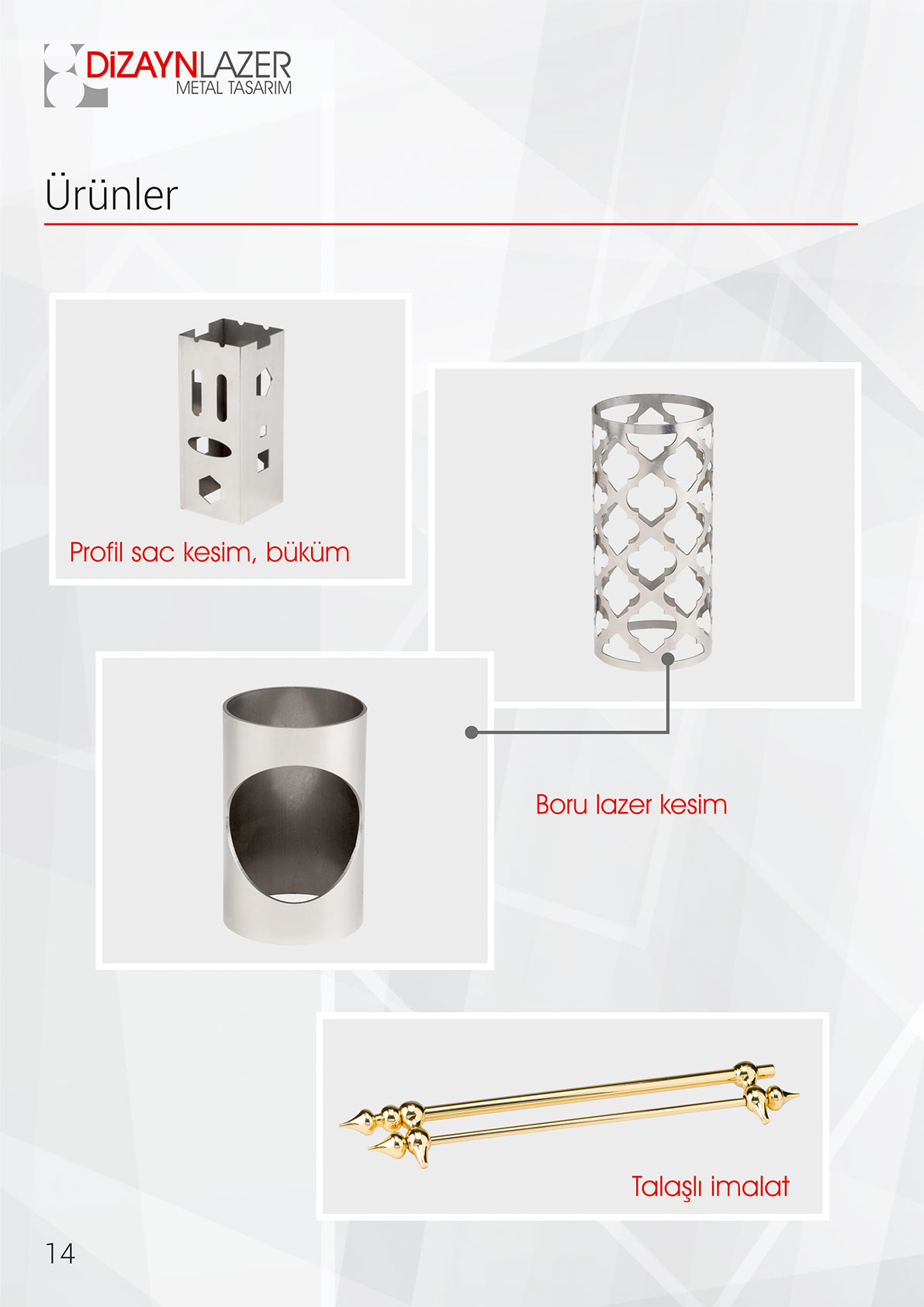 DİZAYNLAZER
METAL TASARIM

Ürünler

Profil sac kesim, büküm

Boru lazer kesim

Talaşlı imalat

14